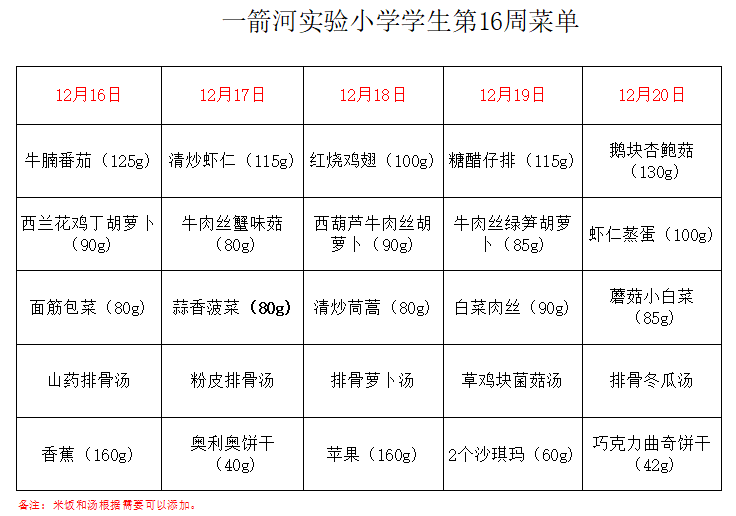 一箭河实验小学学生第16周菜单

| 12月16日 | 12月17日 | 12月18日 | 12月19日 | 12月20日 |
|---|---|---|---|---|
| 牛腩番茄（125g） | 清炒虾仁（115g） | 红烧鸡翅（100g） | 糖醋仔排（115g） | 鹅块杏鲍菇（130g） |
| 西兰花鸡丁胡萝卜（90g） | 牛肉丝蟹味菇（80g） | 西葫芦牛肉丝胡萝卜（90g） | 牛肉丝绿笋胡萝卜（85g） | 虾仁蒸蛋（100g） |
| 面筋包菜（80g） | 蒜香菠菜（80g） | 清炒茼蒿（80g） | 白菜肉丝（90g） | 蘑菇小白菜（85g） |
| 山药排骨汤 | 粉皮排骨汤 | 排骨萝卜汤 | 草鸡块菌菇汤 | 排骨冬瓜汤 |
| 香蕉（160g） | 奥利奥饼干（40g） | 苹果（160g） | 2个沙琪玛（60g） | 巧克力曲奇饼干（42g） |

备注：米饭和汤根据需要可以添加。